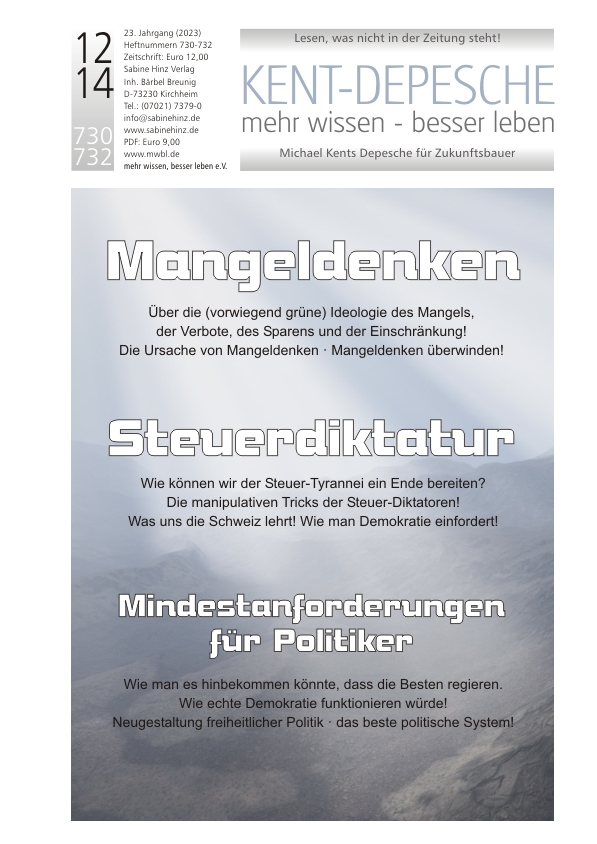 12
14
730
732

23. Jahrgang (2023)
Heftnummern 730-732
Zeitschrift: Euro 12,00
Sabine Hinz Verlag
Inh. Bärbel Breunig
D-73230 Kirchheim
Tel.: (07021) 7379-0
info@sabinehinz.de
www.sabinehinz.de
PDF: Euro 9,00
www.mwbl.de
mehr wissen, besser leben e.V.

Lesen, was nicht in der Zeitung steht!

KENT-DEPESCHE
mehr wissen - besser leben

Michael Kents Depesche für Zukunftsbauer

Mangeldenken

Über die (vorwiegend grüne) Ideologie des Mangels, der Verbote, des Sparens und der Einschränkung! Die Ursache von Mangeldenken · Mangeldenken überwinden!

Steuerdiktatur

Wie können wir der Steuer-Tyrannei ein Ende bereiten? Die manipulativen Tricks der Steuer-Diktatoren! Was uns die Schweiz lehrt! Wie man Demokratie einfordert!

Mindestanforderungen für Politiker

Wie man es hinbekommen könnte, dass die Besten regieren. Wie echte Demokratie funktionieren würde! Neugestaltung freiheitlicher Politik · das beste politische System!